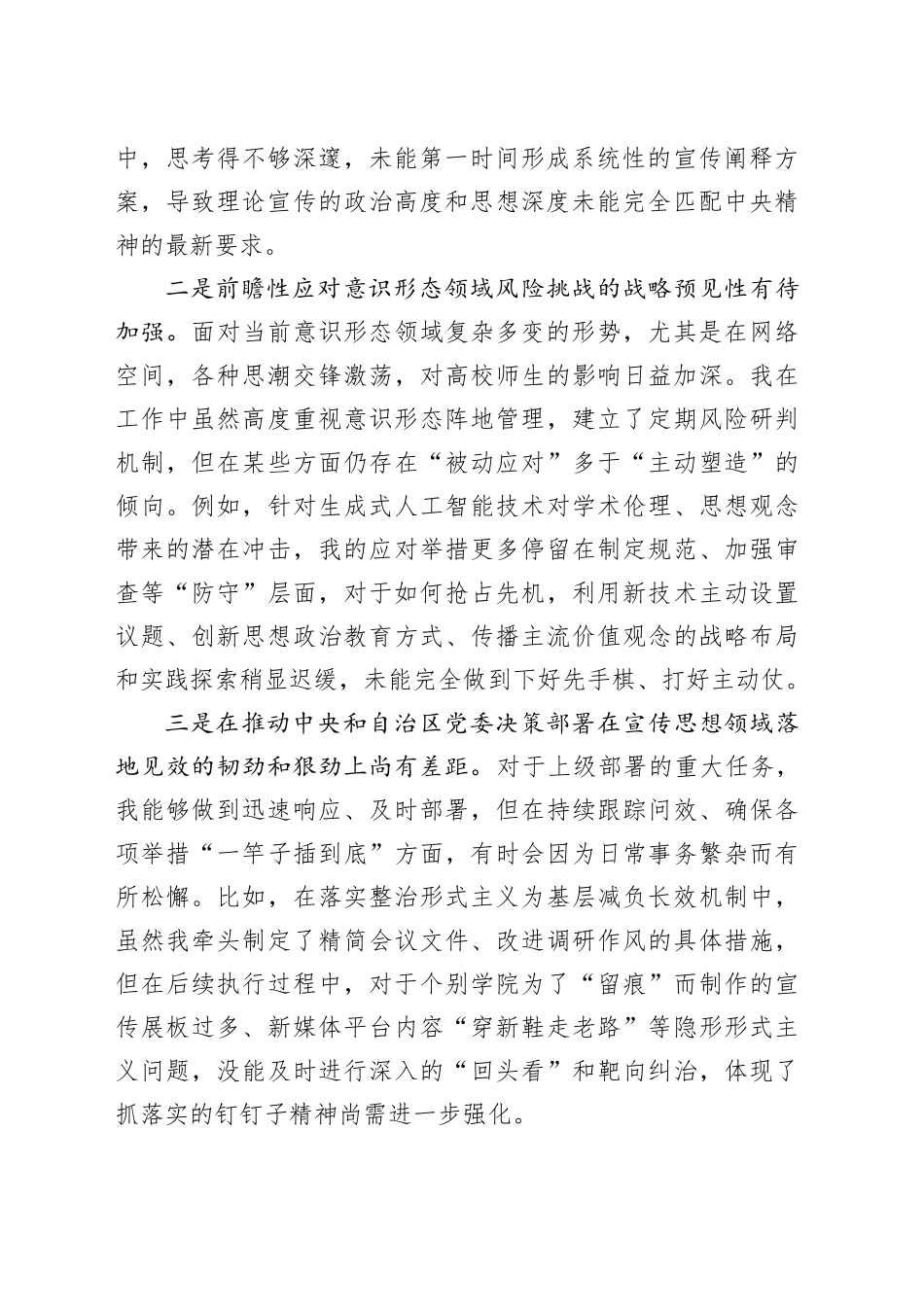 中，思考得不够深邃，未能第一时间形成系统性的宣传阐释方案，导致理论宣传的政治高度和思想深度未能完全匹配中央精神的最新要求。

二是前瞻性应对意识形态领域风险挑战的战略预见性有待加强。面对当前意识形态领域复杂多变的形势，尤其是在网络空间，各种思潮交锋激荡，对高校师生的影响日益加深。我在工作中虽然高度重视意识形态阵地管理，建立了定期风险研判机制，但在某些方面仍存在“被动应对”多于“主动塑造”的倾向。例如，针对生成式人工智能技术对学术伦理、思想观念带来的潜在冲击，我的应对举措更多停留在制定规范、加强审查等“防守”层面，对于如何抢占先机，利用新技术主动设置议题、创新思想政治教育方式、传播主流价值观念的战略布局和实践探索稍显迟缓，未能完全做到下好先手棋、打好主动仗。

三是在推动中央和自治区党委决策部署在宣传思想领域落地见效的韧劲和狠劲上尚有差距。对于上级部署的重大任务，我能够做到迅速响应、及时部署，但在持续跟踪问效、确保各项举措“一竿子插到底”方面，有时会因为日常事务繁杂而有所松懈。比如，在落实整治形式主义为基层减负长效机制中，虽然我牵头制定了精简会议文件、改进调研作风的具体措施，但在后续执行过程中，对于个别学院为了“留痕”而制作的宣传展板过多、新媒体平台内容“穿新鞋走老路”等隐形形式主义问题，没能及时进行深入的“回头看”和靶向纠治，体现了抓落实的钉钉子精神尚需进一步强化。